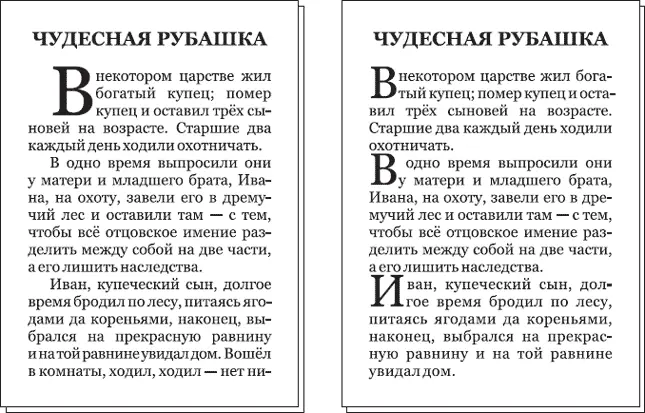 ЧУДЕСНАЯ РУБАШКА

В некотором царстве жил богатый купец; помер купец и оставил трёх сыновей на возрасте. Старшие два каждый день ходили охотничать.

В одно время выпросили они у матери и младшего брата, Ивана, на охоту, завели его в дремучий лес и оставили там — с тем, чтобы всё отцовское имение разделить между собой на две части, а его лишить наследства.

Иван, купеческий сын, долгое время бродил по лесу, питаясь ягодами да кореньями, наконец, выбрался на прекрасную равнину и на той равнине увидал дом. Вошёл в комнаты, ходил, ходил — нет ни-

ЧУДЕСНАЯ РУБАШКА

В некотором царстве жил богатый купец; помер купец и оставил трёх сыновей на возрасте. Старшие два каждый день ходили охотничать.

В одно время выпросили они у матери и младшего брата, Ивана, на охоту, завели его в дремучий лес и оставили там — с тем, чтобы всё отцовское имение разделить между собой на две части, а его лишить наследства.

Иван, купеческий сын, долгое время бродил по лесу, питаясь ягодами да кореньями, наконец, выбрался на прекрасную равнину и на той равнине увидал дом.